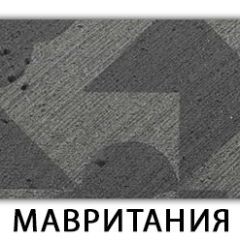 МАВРИТАНИЯ